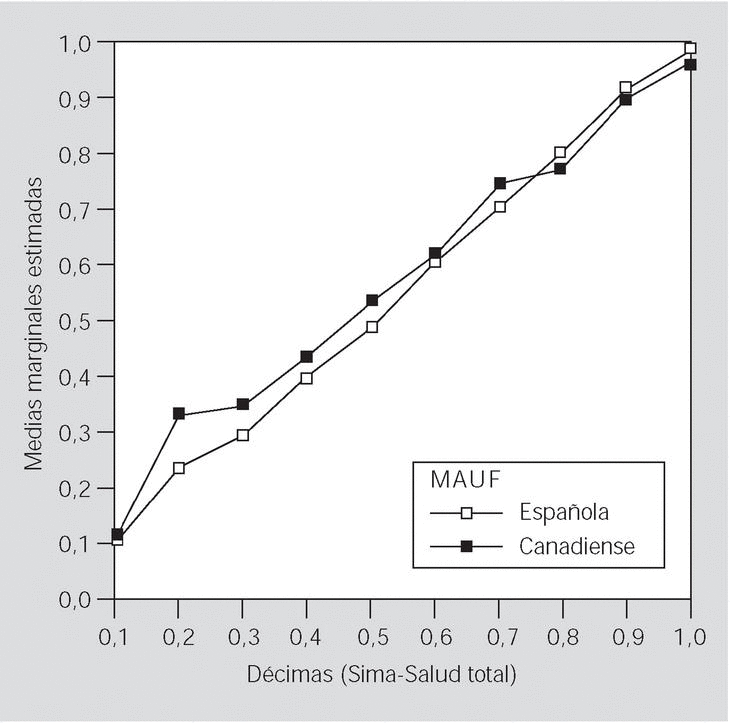 Medias marginales estimadas

1,0
0,9
0,8
0,7
0,6
0,5
0,4
0,3
0,2
0,1
0,0

MAUF
Española
Canadiense

0,1 0,2 0,3 0,4 0,5 0,6 0,7 0,8 0,9 1,0

Décimas (Sima-Salud total)